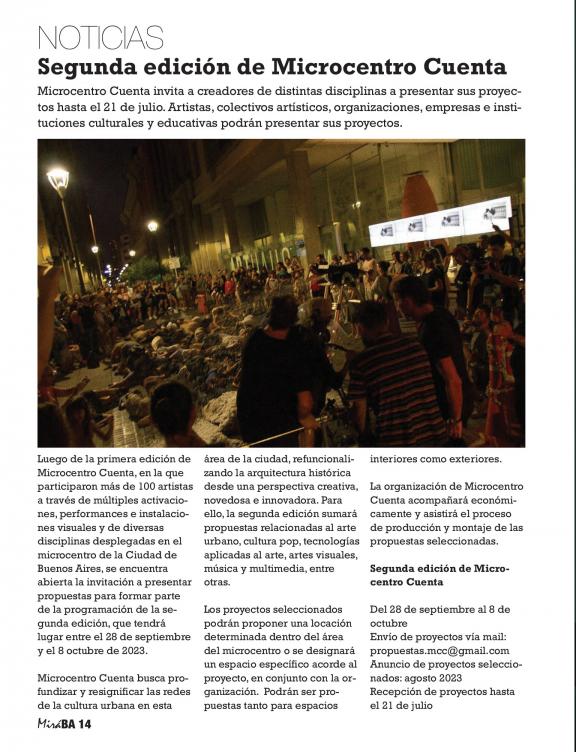 NOTICIAS

Segunda edición de Microcentro Cuenta

Microcentro Cuenta invita a creadores de distintas disciplinas a presentar sus proyectos hasta el 21 de julio. Artistas, colectivos artísticos, organizaciones, empresas e instituciones culturales y educativas podrán presentar sus proyectos.

Luego de la primera edición de Microcentro Cuenta, en la que participaron más de 100 artistas a través de múltiples activaciones, performances e instalaciones visuales y de diversas disciplinas desplegadas en el microcentro de la Ciudad de Buenos Aires, se encuentra abierta la invitación a presentar propuestas para formar parte de la programación de la segunda edición, que tendrá lugar entre el 28 de septiembre y el 8 octubre de 2023.

Microcentro Cuenta busca profundizar y resignificar las redes de la cultura urbana en esta área de la ciudad, refuncionalizando la arquitectura histórica desde una perspectiva creativa, novedosa e innovadora. Para ello, la segunda edición sumará propuestas relacionadas al arte urbano, cultura pop, tecnologías aplicadas al arte, artes visuales, música y multimedia, entre otras.

Los proyectos seleccionados podrán proponer una locación determinada dentro del área del microcentro o se designará un espacio específico acorde al proyecto, en conjunto con la organización. Podrán ser propuestas tanto para espacios interiores como exteriores.

La organización de Microcentro Cuenta acompañará económicamente y asistirá el proceso de producción y montaje de las propuestas seleccionadas.

Segunda edición de Microcentro Cuenta

Del 28 de septiembre al 8 de octubre
Envío de proyectos vía mail: propuestas.mcc@gmail.com
Anuncio de proyectos seleccionados: agosto 2023
Recepción de proyectos hasta el 21 de julio

MiráBA 14